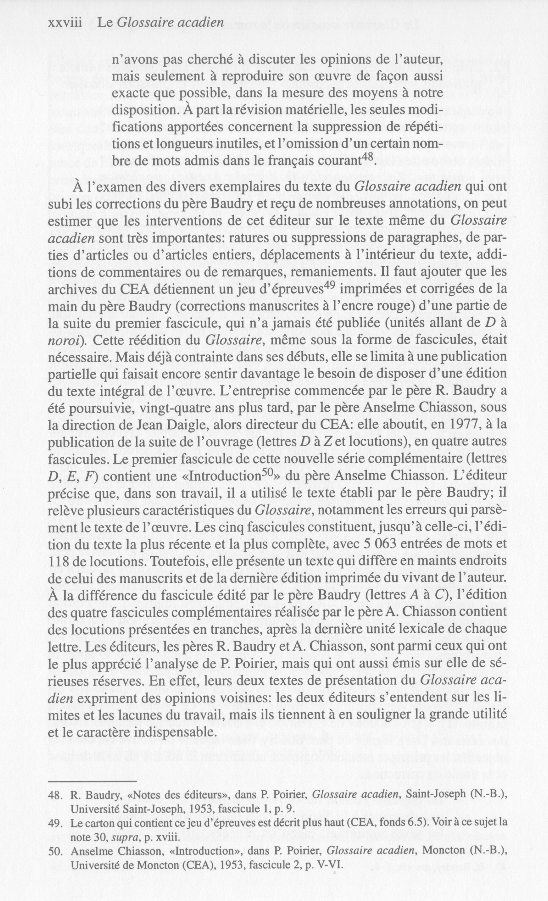 xxviii Le Glossaire acadien

n'avons pas cherché à discuter les opinions de l'auteur, mais seulement à reproduire son œuvre de façon aussi exacte que possible, dans la mesure des moyens à notre disposition. À part la révision matérielle, les seules modifications apportées concernent la suppression de répétitions et longueurs inutiles, et l'omission d'un certain nombre de mots admis dans le français courant$^{48}$.

À l'examen des divers exemplaires du texte du Glossaire acadien qui ont subi les corrections du père Baudry et reçu de nombreuses annotations, on peut estimer que les interventions de cet éditeur sur le texte même du Glossaire acadien sont très importantes: ratures ou suppressions de paragraphes, de parties d'articles ou d'articles entiers, déplacements à l'intérieur du texte, additions de commentaires ou de remarques, remaniements. Il faut ajouter que les archives du CEA détiennent un jeu d'épreuves$^{49}$ imprimées et corrigées de la main du père Baudry (corrections manuscrites à l'encre rouge) d'une partie de la suite du premier fascicule, qui n'a jamais été publiée (unités allant de D à noroi). Cette réédition du Glossaire, même sous la forme de fascicules, était nécessaire. Mais déjà contrainte dans ses débuts, elle se limita à une publication partielle qui faisait encore sentir davantage le besoin de disposer d'une édition du texte intégral de l'œuvre. L'entreprise commencée par le père R. Baudry a été poursuivie, vingt-quatre ans plus tard, par le père Anselme Chiasson, sous la direction de Jean Daigle, alors directeur du CEA: elle aboutit, en 1977, à la publication de la suite de l'ouvrage (lettres D à Z et locutions), en quatre autres fascicules. Le premier fascicule de cette nouvelle série complémentaire (lettres D, E, F) contient une «Introduction$^{50}$» du père Anselme Chiasson. L'éditeur précise que, dans son travail, il a utilisé le texte établi par le père Baudry; il relève plusieurs caractéristiques du Glossaire, notamment les erreurs qui parsèment le texte de l'œuvre. Les cinq fascicules constituent, jusqu'à celle-ci, l'édition du texte la plus récente et la plus complète, avec 5 063 entrées de mots et 118 de locutions. Toutefois, elle présente un texte qui diffère en maints endroits de celui des manuscrits et de la dernière édition imprimée du vivant de l'auteur. À la différence du fascicule édité par le père Baudry (lettres A à C), l'édition des quatre fascicules complémentaires réalisée par le père A. Chiasson contient des locutions présentées en tranches, après la dernière unité lexicale de chaque lettre. Les éditeurs, les pères R. Baudry et A. Chiasson, sont parmi ceux qui ont le plus apprécié l'analyse de P. Poirier, mais qui ont aussi émis sur elle de sérieuses réserves. En effet, leurs deux textes de présentation du Glossaire acadien expriment des opinions voisines: les deux éditeurs s'entendent sur les limites et les lacunes du travail, mais ils tiennent à en souligner la grande utilité et le caractère indispensable.

48. R. Baudry, «Notes des éditeurs», dans P. Poirier, Glossaire acadien, Saint-Joseph (N.-B.), Université Saint-Joseph, 1953, fascicule 1, p. 9.
49. Le carton qui contient ce jeu d'épreuves est décrit plus haut (CEA, fonds 6.5). Voir à ce sujet la note 30, supra, p. xviii.
50. Anselme Chiasson, «Introduction», dans P. Poirier, Glossaire acadien, Moncton (N.-B.), Université de Moncton (CEA), 1953, fascicule 2, p. V-VI.